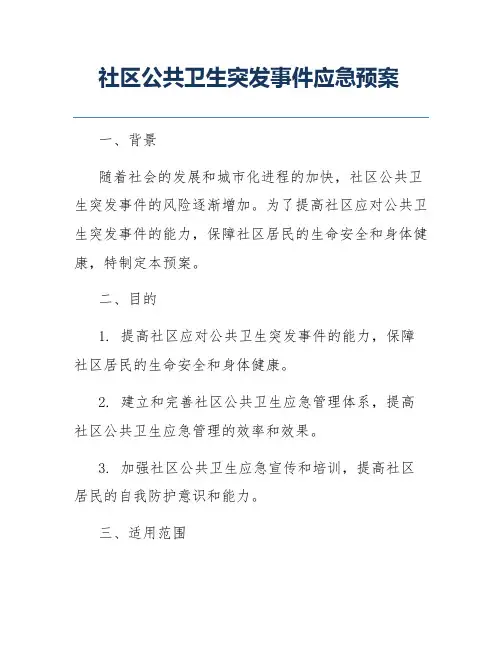 社区公共卫生突发事件应急预案

一、背景

随着社会的发展和城市化进程的加快，社区公共卫生突发事件的风险逐渐增加。为了提高社区应对公共卫生突发事件的能力，保障社区居民的生命安全和身体健康，特制定本预案。

二、目的

1. 提高社区应对公共卫生突发事件的能力，保障社区居民的生命安全和身体健康。

2. 建立和完善社区公共卫生应急管理体系，提高社区公共卫生应急管理的效率和效果。

3. 加强社区公共卫生应急宣传和培训，提高社区居民的自我防护意识和能力。

三、适用范围